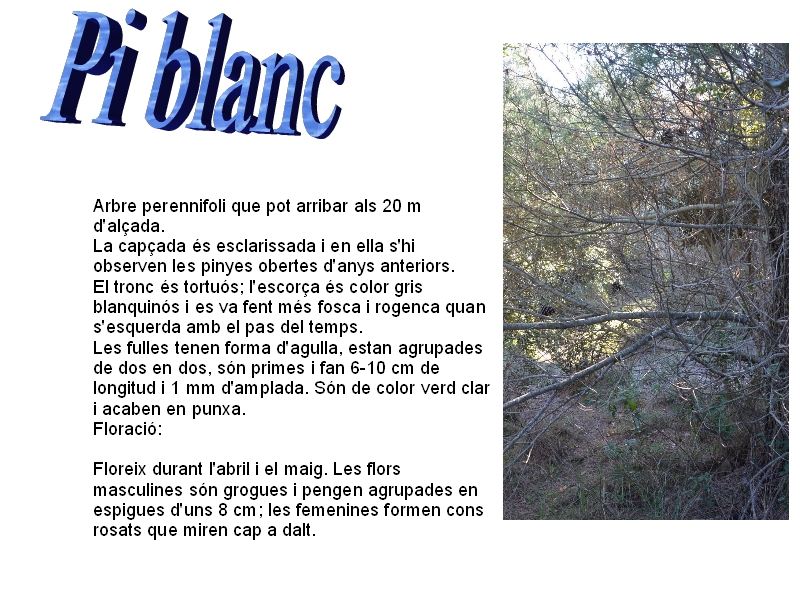 Pi blanc

Arbre perennifoli que pot arribar als 20 m d'alçada.
La capçada és esclarissada i en ella s'hi observen les pinyes obertes d'anys anteriors.
El tronc és tortuós; l'escorça és color gris blanquinós i es va fent més fosca i rogenca quan s'esquerda amb el pas del temps.
Les fulles tenen forma d'agulla, estan agrupades de dos en dos, són primes i fan 6-10 cm de longitud i 1 mm d'amplada. Són de color verd clar i acaben en punxa.
Floració:

Floreix durant l'abril i el maig. Les flors masculines són grogues i pengen agrupades en espigues d'uns 8 cm; les femenines formen cons rosats que miren cap a dalt.